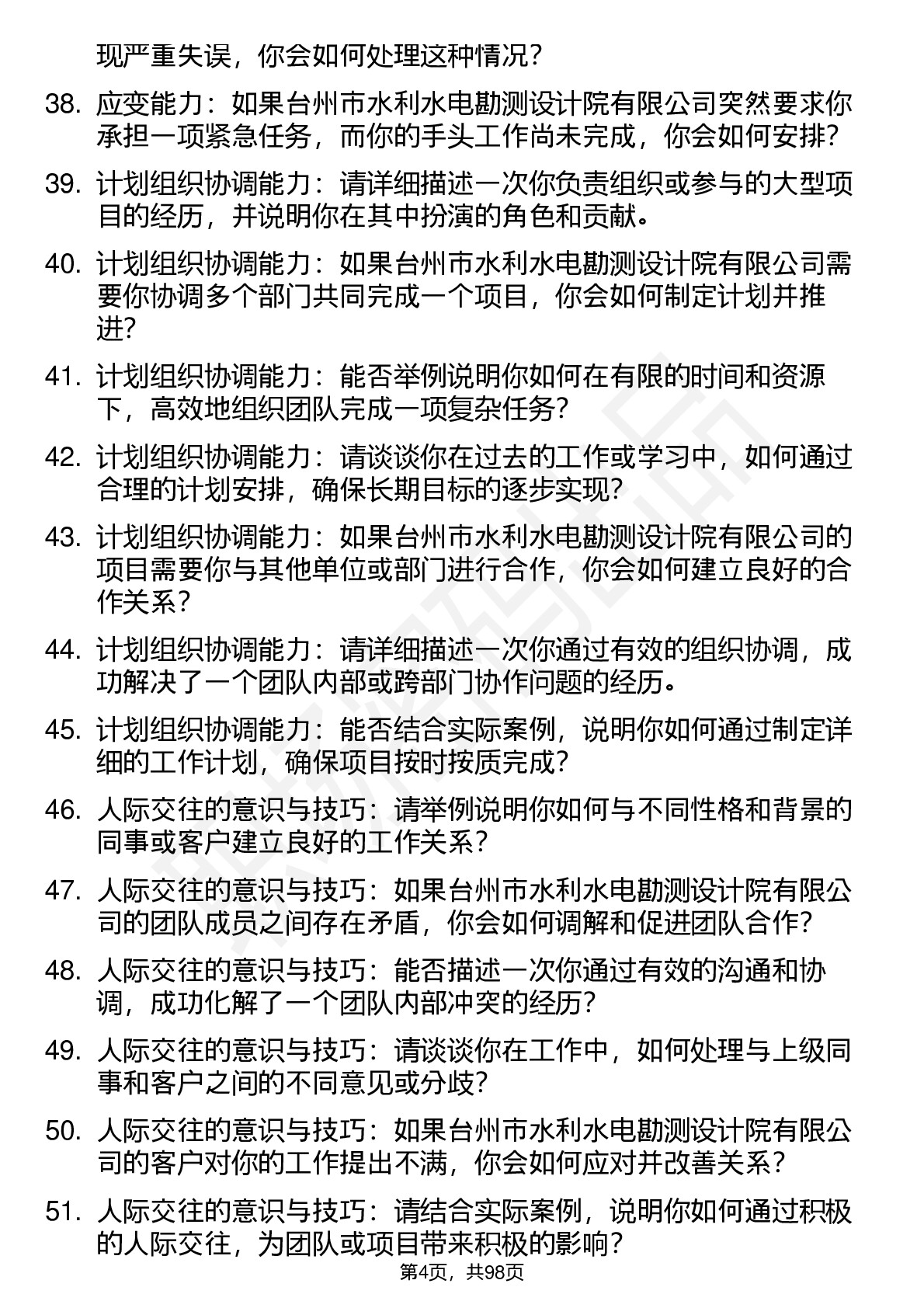 现严重失误，你会如何处理这种情况？

38. 应变能力：如果台州市水利水电勘测设计院有限公司突然要求你承担一项紧急任务，而你的手头工作尚未完成，你会如何安排？

39. 计划组织协调能力：请详细描述一次你负责组织或参与的大型项目的经历，并说明你在其中扮演的角色和贡献。

40. 计划组织协调能力：如果台州市水利水电勘测设计院有限公司需要你协调多个部门共同完成一个项目，你会如何制定计划并推进？

41. 计划组织协调能力：能否举例说明你如何在有限的时间和资源下，高效地组织团队完成一项复杂任务？

42. 计划组织协调能力：请谈谈你在过去的工作或学习中，如何通过合理的计划安排，确保长期目标的逐步实现？

43. 计划组织协调能力：如果台州市水利水电勘测设计院有限公司的项目需要你与其他单位或部门进行合作，你会如何建立良好的合作关系？

44. 计划组织协调能力：请详细描述一次你通过有效的组织协调，成功解决了一个团队内部或跨部门协作问题的经历。

45. 计划组织协调能力：能否结合实际案例，说明你如何通过制定详细的工作计划，确保项目按时按质完成？

46. 人际交往的意识与技巧：请举例说明你如何与不同性格和背景的同事或客户建立良好的工作关系？

47. 人际交往的意识与技巧：如果台州市水利水电勘测设计院有限公司的团队成员之间存在矛盾，你会如何调解和促进团队合作？

48. 人际交往的意识与技巧：能否描述一次你通过有效的沟通和协调，成功化解了一个团队内部冲突的经历？

49. 人际交往的意识与技巧：请谈谈你在工作中，如何处理与上级同事和客户之间的不同意见或分歧？

50. 人际交往的意识与技巧：如果台州市水利水电勘测设计院有限公司的客户对你的工作提出不满，你会如何应对并改善关系？

51. 人际交往的意识与技巧：请结合实际案例，说明你如何通过积极的人际交往，为团队或项目带来积极的影响？

第4页，共98页